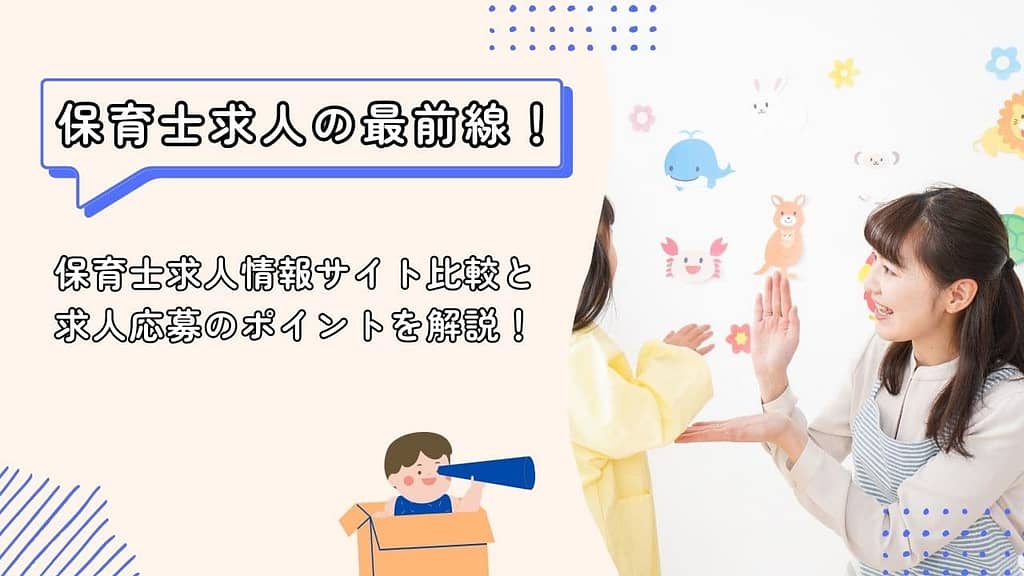 保育士求人の最前線！

保育士求人情報サイト比較と求人応募のポイントを解説！